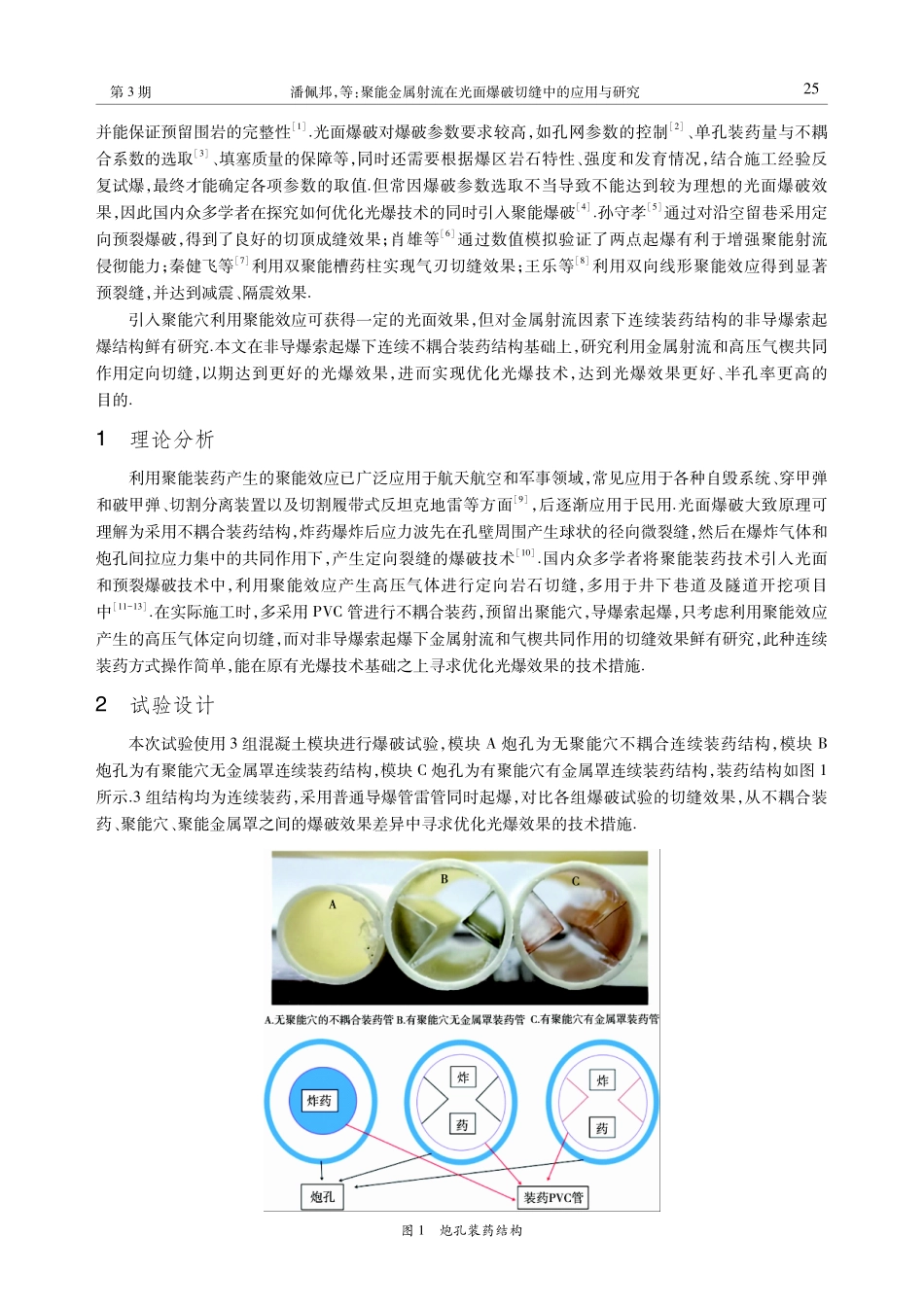 第 3 期　　潘佩邦，等：聚能金属射流在光面爆破切缝中的应用与研究　　25

并能保证预留围岩的完整性$^{[1]}$.光面爆破对爆破参数要求较高，如孔网参数的控制$^{[2]}$、单孔装药量与不耦合系数的选取$^{[3]}$、填塞质量的保障等，同时还需要根据爆区岩石特性、强度和发育情况，结合施工经验反复试爆，最终才能确定各项参数的取值.但常因爆破参数选取不当导致不能达到较为理想的光面爆破效果，因此国内众多学者在探究如何优化光爆技术的同时引入聚能爆破$^{[4]}$.孙守孝$^{[5]}$通过对沿空留巷采用定向预裂爆破，得到了良好的切顶成缝效果；肖雄等$^{[6]}$通过数值模拟验证了两点起爆有利于增强聚能射流侵彻能力；秦健飞等$^{[7]}$利用双聚能槽药柱实现气刃切缝效果；王乐等$^{[8]}$利用双向线形聚能效应得到显著预裂缝，并达到减震、隔震效果.

引入聚能穴利用聚能效应可获得一定的光面效果，但对金属射流因素下连续装药结构的非导爆索起爆结构鲜有研究.本文在非导爆索起爆下连续不耦合装药结构基础上，研究利用金属射流和高压气楔共同作用定向切缝，以期达到更好的光爆效果，进而实现优化光爆技术，达到光爆效果更好、半孔率更高的目的.

1　理论分析

利用聚能装药产生的聚能效应已广泛应用于航天航空和军事领域，常见应用于各种自毁系统、穿甲弹和破甲弹、切割分离装置以及切割履带式反坦克地雷等方面$^{[9]}$，后逐渐应用于民用.光面爆破大致原理可理解为采用不耦合装药结构，炸药爆炸后应力波先在孔壁周围产生球状的径向微裂缝，然后在爆炸气体和炮孔间拉应力集中的共同作用下，产生定向裂缝的爆破技术$^{[10]}$.国内众多学者将聚能装药技术引入光面和预裂爆破技术中，利用聚能效应产生高压气体进行定向岩石切缝，多用于井下巷道及隧道开挖项目中$^{[11-13]}$.在实际施工时，多采用 PVC 管进行不耦合装药，预留出聚能穴，导爆索起爆，只考虑利用聚能效应产生的高压气体定向切缝，而对非导爆索起爆下金属射流和气楔共同作用的切缝效果鲜有研究，此种连续装药方式操作简单，能在原有光爆技术基础之上寻求优化光爆效果的技术措施.

2　试验设计

本次试验使用 3 组混凝土模块进行爆破试验，模块 A 炮孔为无聚能穴不耦合连续装药结构，模块 B 炮孔为有聚能穴无金属罩连续装药结构，模块 C 炮孔为有聚能穴有金属罩连续装药结构，装药结构如图 1 所示.3 组结构均为连续装药，采用普通导爆管雷管同时起爆，对比各组爆破试验的切缝效果，从不耦合装药、聚能穴、聚能金属罩之间的爆破效果差异中寻求优化光爆效果的技术措施.

A　B　C

A.无聚能穴的不耦合装药管 B.有聚能穴无金属罩装药管 C.有聚能穴有金属罩装药管

炸药　炸　药　炸　药

炮孔　装药PVC管

图 1　炮孔装药结构